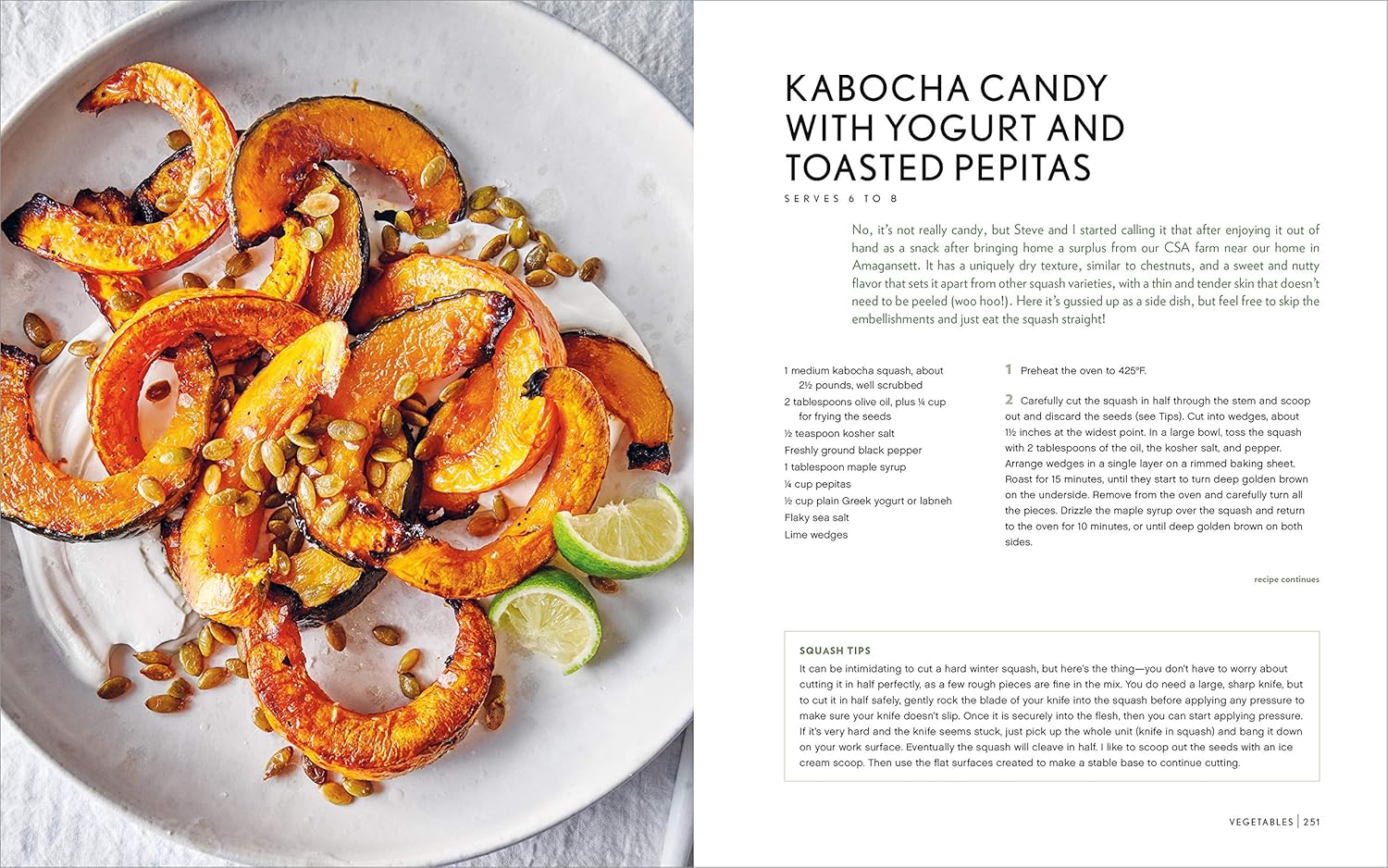 KABOCHA CANDY WITH YOGURT AND TOASTED PEPITAS

SERVES 6 TO 8

No, it's not really candy, but Steve and I started calling it that after enjoying it out of hand as a snack after bringing home a surplus from our CSA farm near our home in Amagansett. It has a uniquely dry texture, similar to chestnuts, and a sweet and nutty flavor that sets it apart from other squash varieties, with a thin and tender skin that doesn't need to be peeled (woo hoo!). Here it's gussied up as a side dish, but feel free to skip the embellishments and just eat the squash straight!

1 medium kabocha squash, about 2½ pounds, well scrubbed
2 tablespoons olive oil, plus ¼ cup for frying the seeds
½ teaspoon kosher salt
Freshly ground black pepper
1 tablespoon maple syrup
¼ cup pepitas
½ cup plain Greek yogurt or labneh
Flaky sea salt
Lime wedges

1 Preheat the oven to 425°F.

2 Carefully cut the squash in half through the stem and scoop out and discard the seeds (see Tips). Cut into wedges, about 1½ inches at the widest point. In a large bowl, toss the squash with 2 tablespoons of the oil, the kosher salt, and pepper. Arrange wedges in a single layer on a rimmed baking sheet. Roast for 15 minutes, until they start to turn deep golden brown on the underside. Remove from the oven and carefully turn all the pieces. Drizzle the maple syrup over the squash and return to the oven for 10 minutes, or until deep golden brown on both sides.

recipe continues

SQUASH TIPS
It can be intimidating to cut a hard winter squash, but here's the thing—you don't have to worry about cutting it in half perfectly, as a few rough pieces are fine in the mix. You do need a large, sharp knife, but to cut it in half safely, gently rock the blade of your knife into the squash before applying any pressure to make sure your knife doesn't slip. Once it is securely into the flesh, then you can start applying pressure. If it's very hard and the knife seems stuck, just pick up the whole unit (knife in squash) and bang it down on your work surface. Eventually the squash will cleave in half. I like to scoop out the seeds with an ice cream scoop. Then use the flat surfaces created to make a stable base to continue cutting.

VEGETABLES | 251